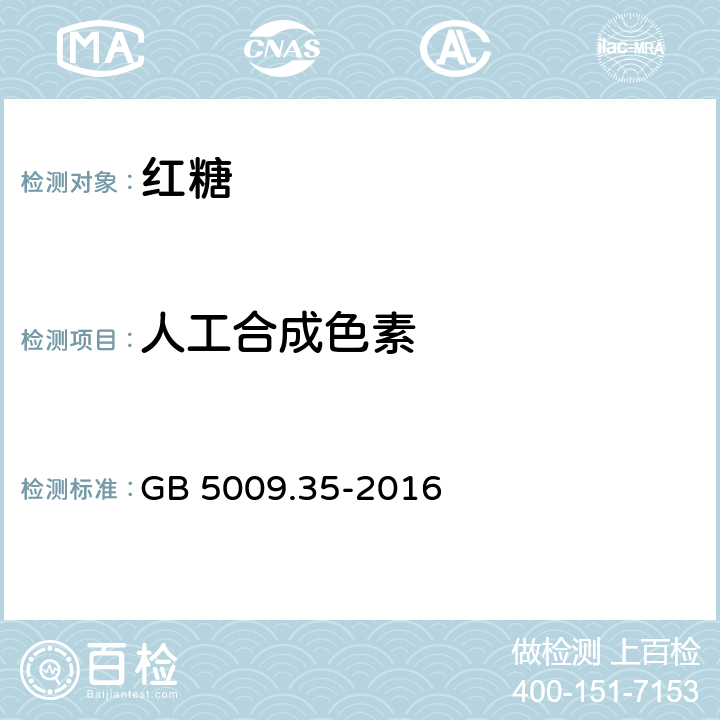 MA CNAS AL ilac-MRA

检测对象：红糖

检测项目：人工合成色素

检测标准：GB 5009.35-2016

百检
Baijiantest.com

做检测 上百检
400-151-7153